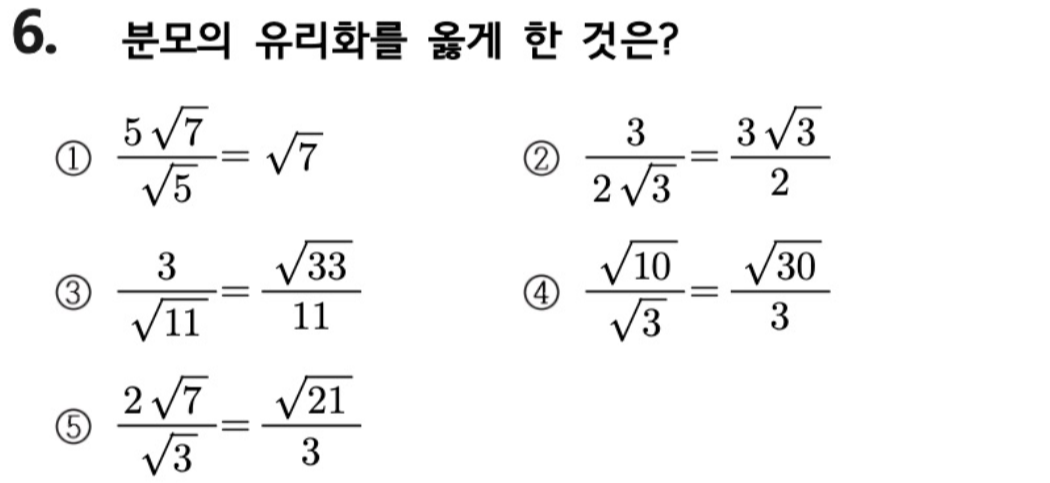 6. 분모의 유리화를 옳게 한 것은?

① $\frac{5\sqrt{7}}{\sqrt{5}}=\sqrt{7}$ ② $\frac{3}{2\sqrt{3}}=\frac{3\sqrt{3}}{2}$

③ $\frac{3}{\sqrt{11}}=\frac{\sqrt{33}}{11}$ ④ $\frac{\sqrt{10}}{\sqrt{3}}=\frac{\sqrt{30}}{3}$

⑤ $\frac{2\sqrt{7}}{\sqrt{3}}=\frac{\sqrt{21}}{3}$